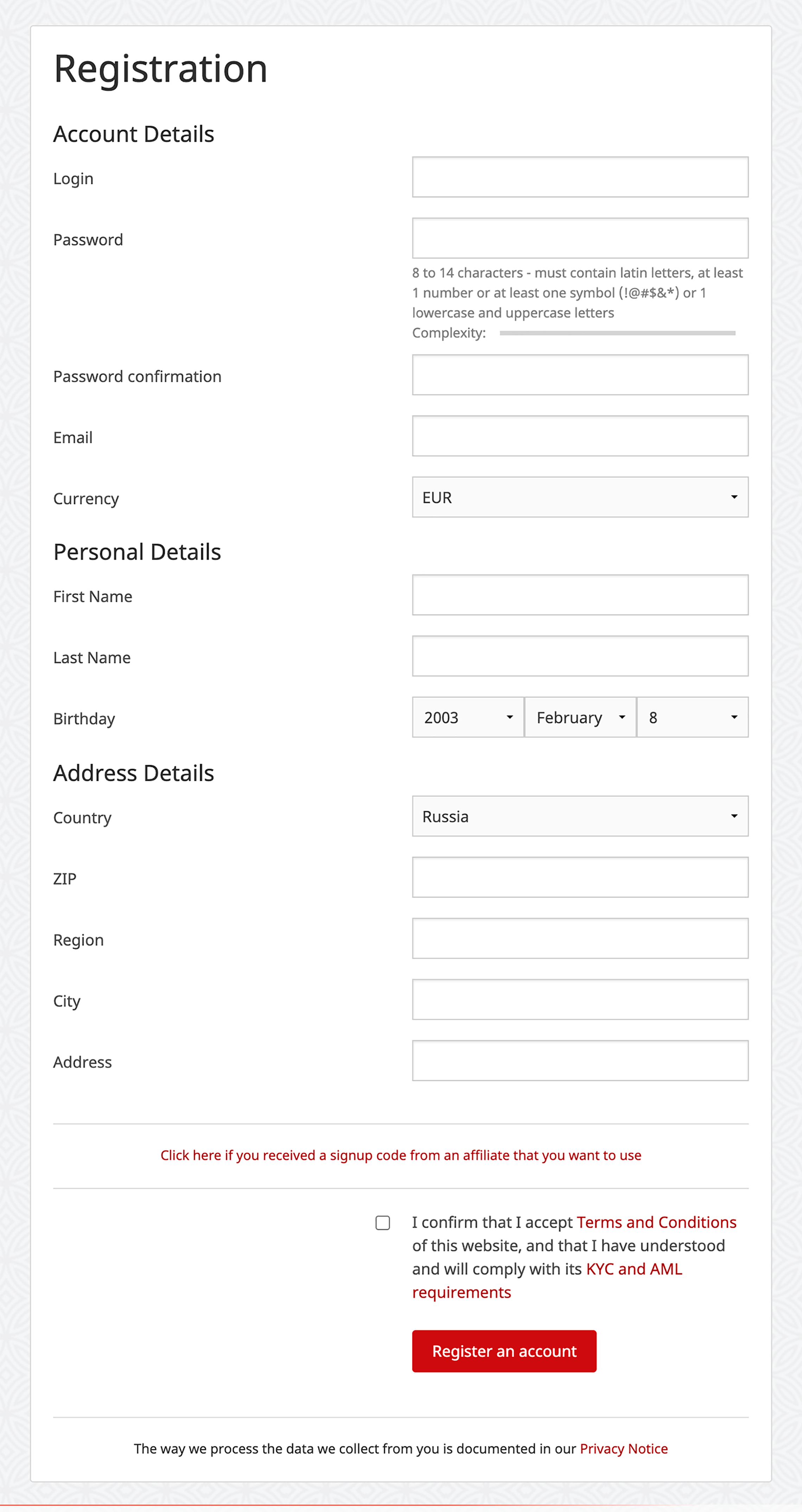 Registration

Account Details

Login

Password

8 to 14 characters - must contain latin letters, at least 1 number or at least one symbol (!@#$&*) or 1 lowercase and uppercase letters
Complexity:

Password confirmation

Email

Currency

EUR

Personal Details

First Name

Last Name

Birthday

2003

February

8

Address Details

Country

Russia

ZIP

Region

City

Address

Click here if you received a signup code from an affiliate that you want to use

I confirm that I accept Terms and Conditions of this website, and that I have understood and will comply with its KYC and AML requirements

Register an account

The way we process the data we collect from you is documented in our Privacy Notice